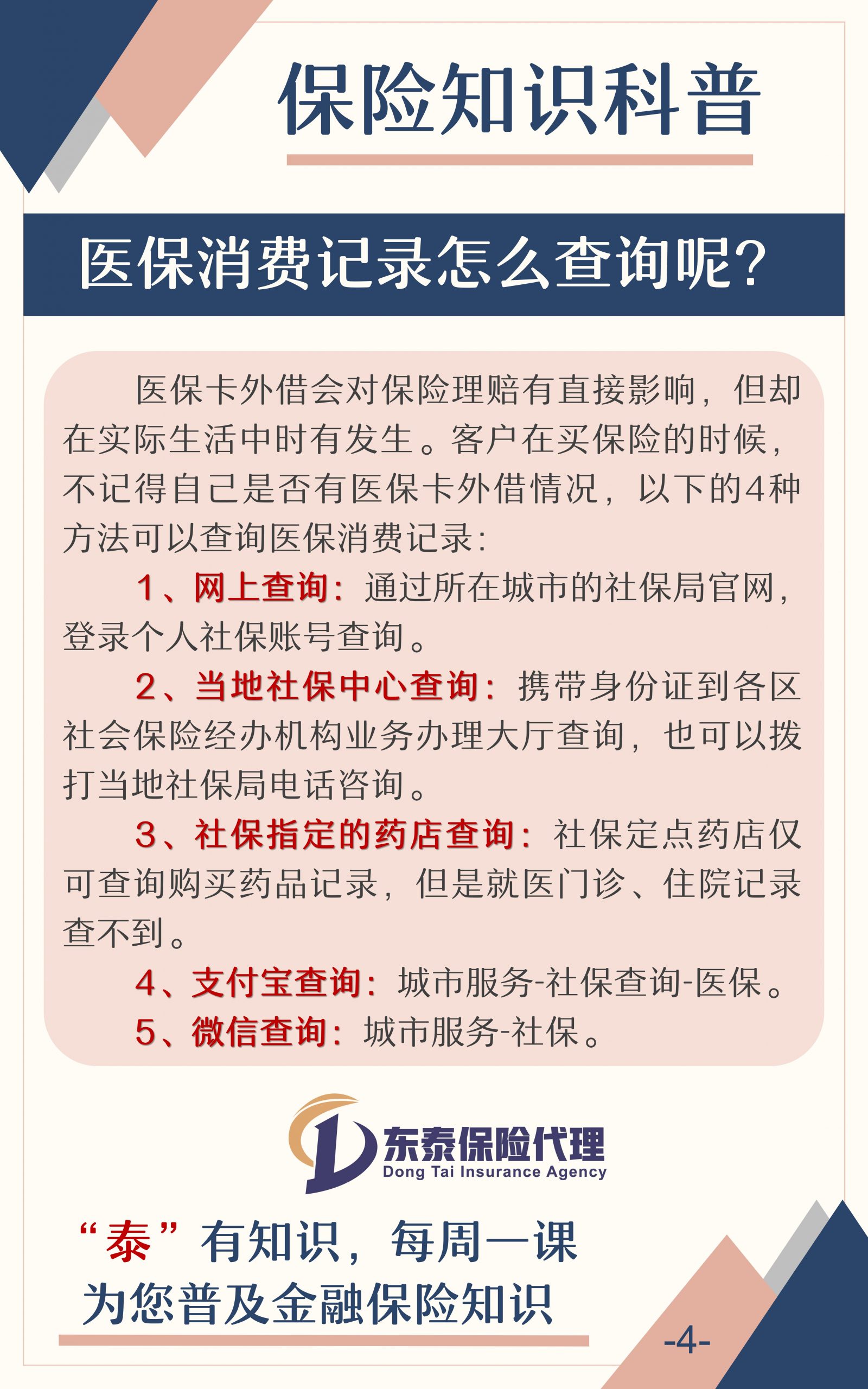 保险知识科普

医保消费记录怎么查询呢?

医保卡外借会对保险理赔有直接影响，但却在实际生活中时有发生。客户在买保险的时候，不记得自己是否有医保卡外借情况，以下的4种方法可以查询医保消费记录：

1、网上查询：通过所在城市的社保局官网，登录个人社保账号查询。

2、当地社保中心查询：携带身份证到各区社会保险经办机构业务办理大厅查询，也可以拨打当地社保局电话咨询。

3、社保指定的药店查询：社保定点药店仅可查询购买药品记录，但是就医门诊、住院记录查不到。

4、支付宝查询：城市服务-社保查询-医保。

5、微信查询：城市服务-社保。

东泰保险代理
Dong Tai Insurance Agency

“泰”有知识，每周一课
为您普及金融保险知识

-4-